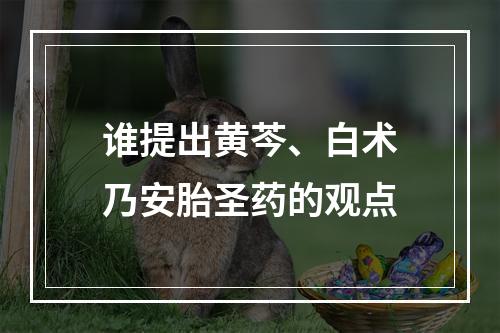 谁提出黄芩、白术乃安胎圣药的观点